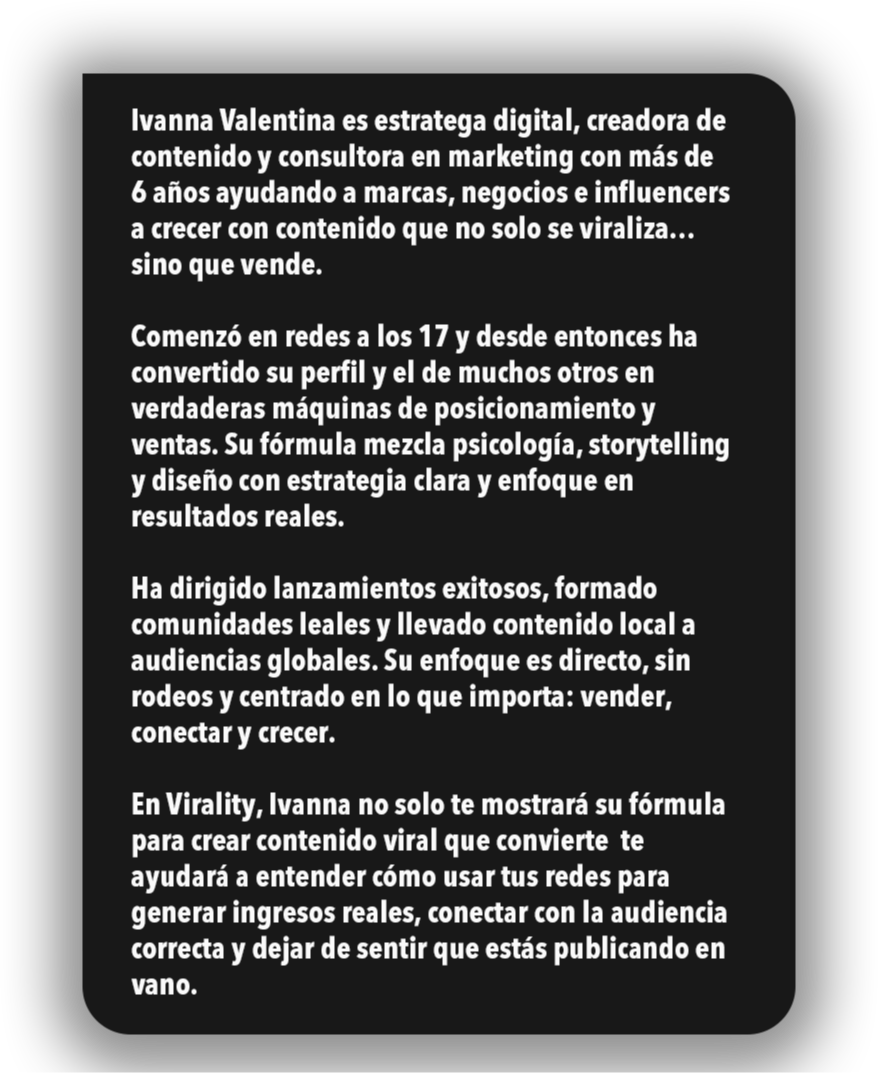 Ivanna Valentina es estratega digital, creadora de contenido y consultora en marketing con más de 6 años ayudando a marcas, negocios e influencers a crecer con contenido que no solo se viraliza… sino que vende.

Comenzó en redes a los 17 y desde entonces ha convertido su perfil y el de muchos otros en verdaderas máquinas de posicionamiento y ventas. Su fórmula mezcla psicología, storytelling y diseño con estrategia clara y enfoque en resultados reales.

Ha dirigido lanzamientos exitosos, formado comunidades leales y llevado contenido local a audiencias globales. Su enfoque es directo, sin rodeos y centrado en lo que importa: vender, conectar y crecer.

En Virality, Ivanna no solo te mostrará su fórmula para crear contenido viral que convierte te ayudará a entender cómo usar tus redes para generar ingresos reales, conectar con la audiencia correcta y dejar de sentir que estás publicando en vano.